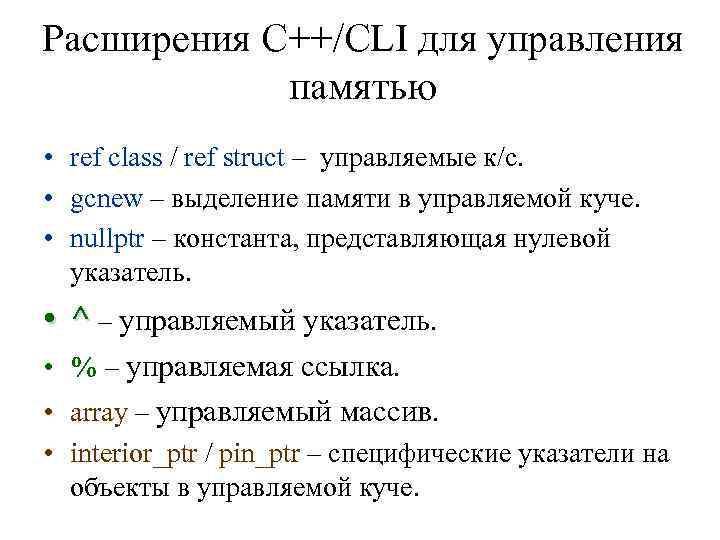 Расширения C++/CLI для управления памятью

• ref class / ref struct – управляемые к/с.
• gcnew – выделение памяти в управляемой куче.
• nullptr – константа, представляющая нулевой указатель.
• ^ – управляемый указатель.
• % – управляемая ссылка.
• array – управляемый массив.
• interior_ptr / pin_ptr – специфические указатели на объекты в управляемой куче.